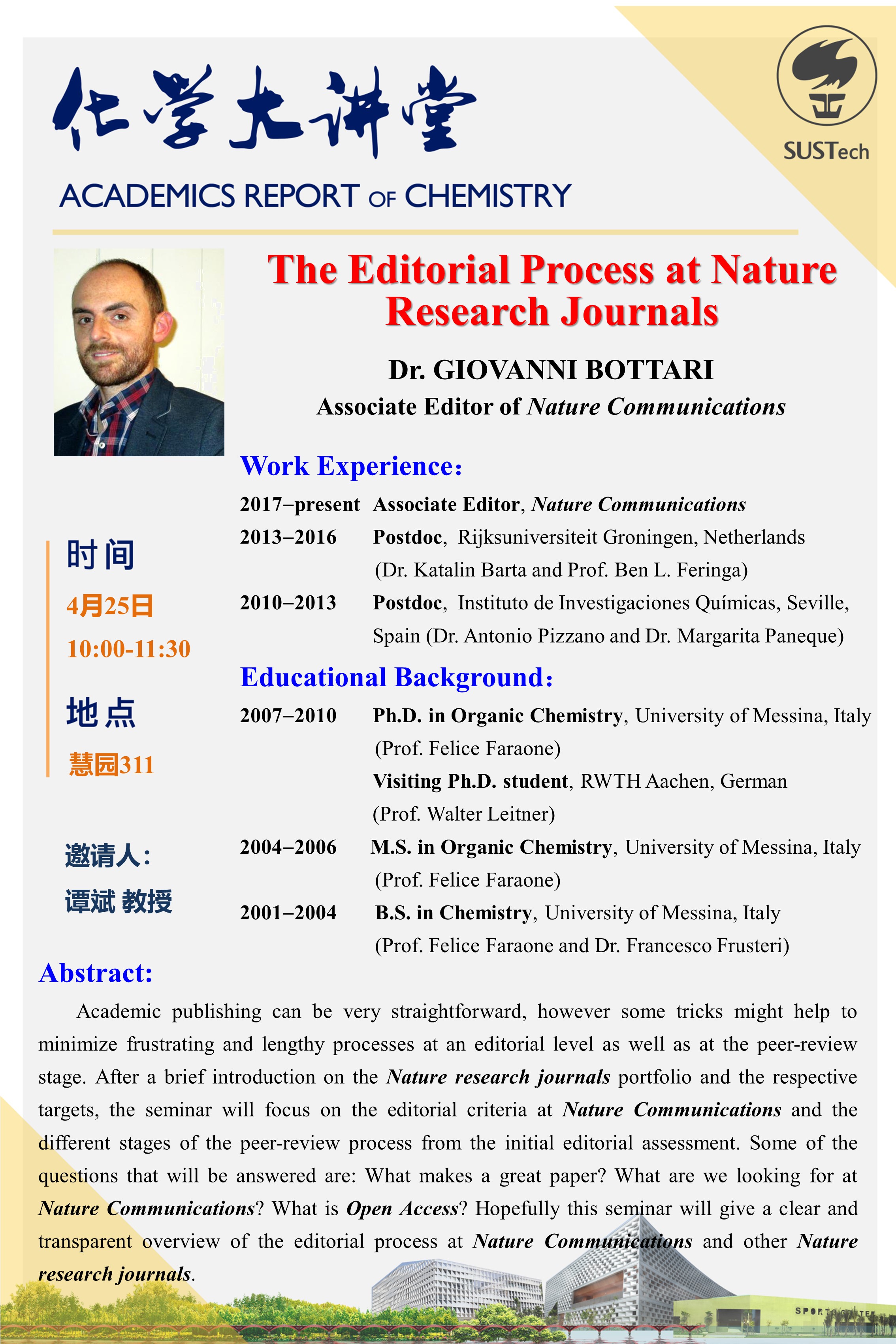 化学大讲堂

ACADEMICS REPORT OF CHEMISTRY

SUSTech

The Editorial Process at Nature Research Journals

Dr. GIOVANNI BOTTARI

Associate Editor of Nature Communications

Work Experience:

2017–present Associate Editor, Nature Communications

2013–2016 Postdoc, Rijksuniversiteit Groningen, Netherlands (Dr. Katalin Barta and Prof. Ben L. Feringa)

2010–2013 Postdoc, Instituto de Investigaciones Químicas, Seville, Spain (Dr. Antonio Pizzano and Dr. Margarita Paneque)

Educational Background:

2007–2010 Ph.D. in Organic Chemistry, University of Messina, Italy (Prof. Felice Faraone)

Visiting Ph.D. student, RWTH Aachen, German (Prof. Walter Leitner)

2004–2006 M.S. in Organic Chemistry, University of Messina, Italy (Prof. Felice Faraone)

2001–2004 B.S. in Chemistry, University of Messina, Italy (Prof. Felice Faraone and Dr. Francesco Frusteri)

时间

4月25日

10:00-11:30

地点

慧园311

邀请人:

谭斌 教授

Abstract:

Academic publishing can be very straightforward, however some tricks might help to minimize frustrating and lengthy processes at an editorial level as well as at the peer-review stage. After a brief introduction on the Nature research journals portfolio and the respective targets, the seminar will focus on the editorial criteria at Nature Communications and the different stages of the peer-review process from the initial editorial assessment. Some of the questions that will be answered are: What makes a great paper? What are we looking for at Nature Communications? What is Open Access? Hopefully this seminar will give a clear and transparent overview of the editorial process at Nature Communications and other Nature research journals.